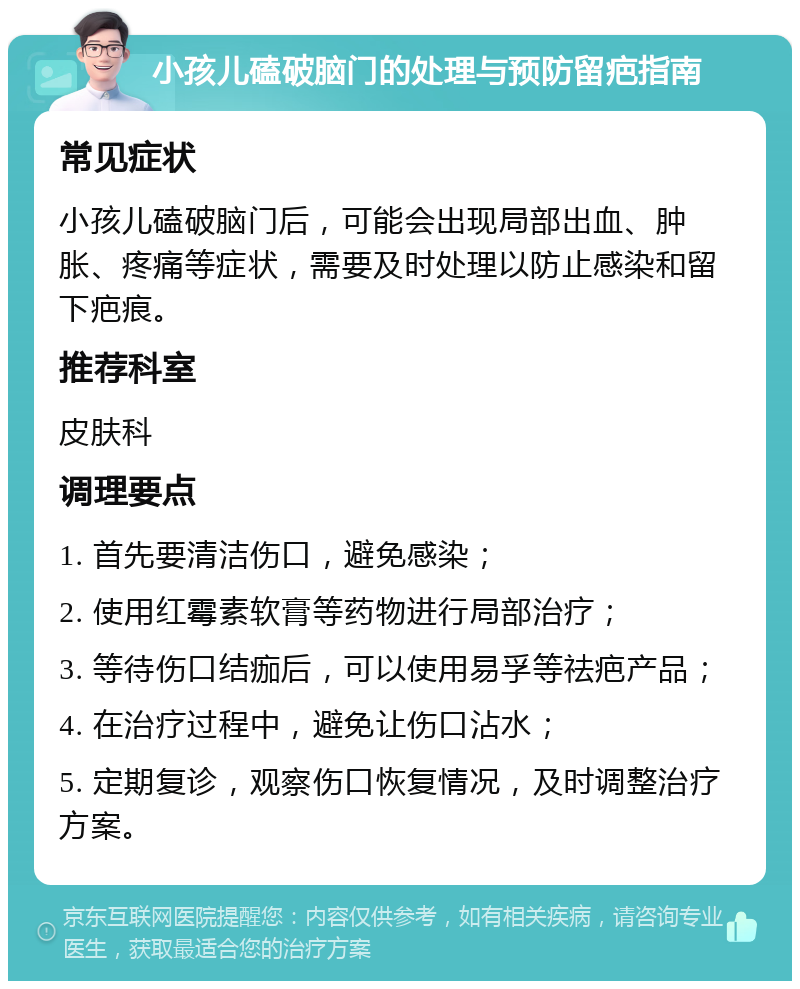 小孩儿磕破脑门的处理与预防留疤指南

常见症状

小孩儿磕破脑门后，可能会出现局部出血、肿胀、疼痛等症状，需要及时处理以防止感染和留下疤痕。

推荐科室

皮肤科

调理要点

1. 首先要清洁伤口，避免感染；

2. 使用红霉素软膏等药物进行局部治疗；

3. 等待伤口结痂后，可以使用易孚等祛疤产品；

4. 在治疗过程中，避免让伤口沾水；

5. 定期复诊，观察伤口恢复情况，及时调整治疗方案。

京东互联网医院提醒您：内容仅供参考，如有相关疾病，请咨询专业医生，获取最适合您的治疗方案